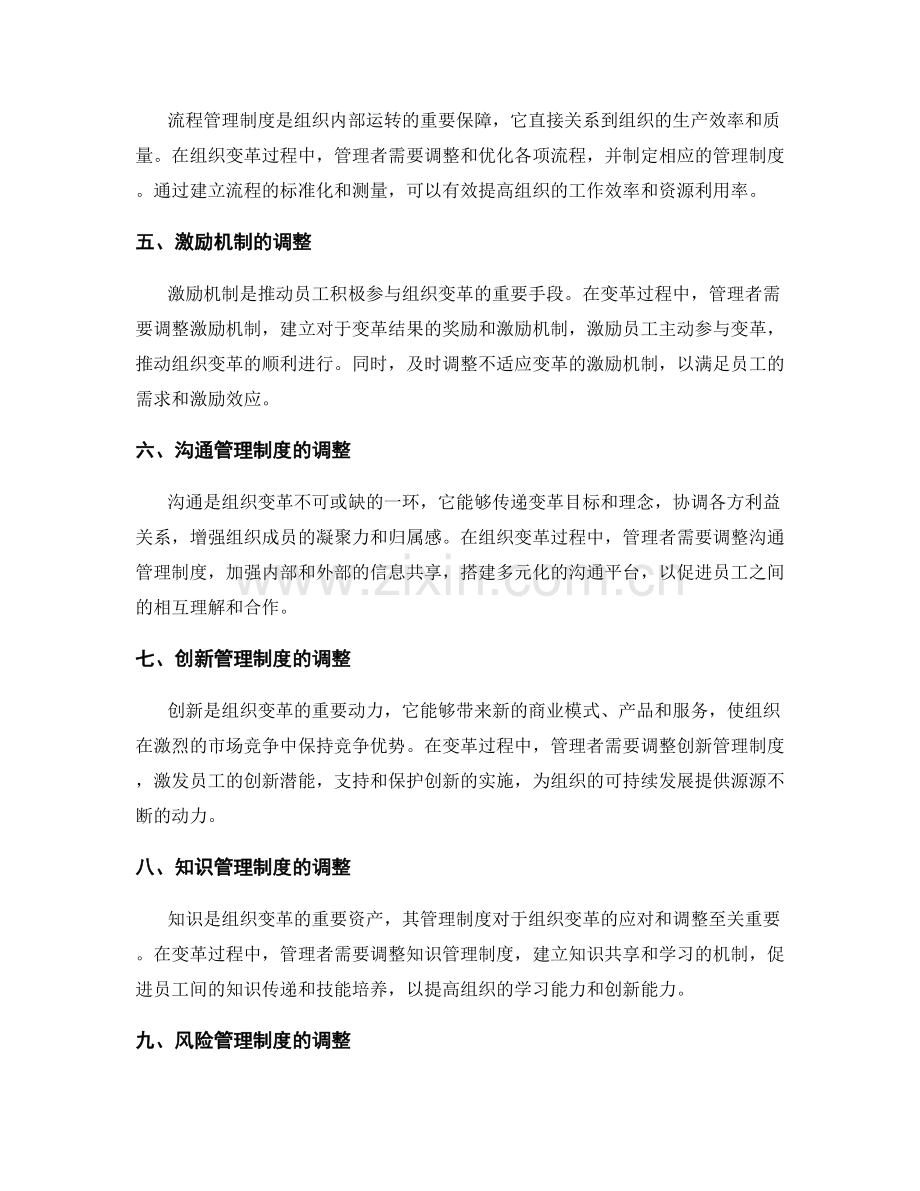 流程管理制度是组织内部运转的重要保障，它直接关系到组织的生产效率和质量。在组织变革过程中，管理者需要调整和优化各项流程，并制定相应的管理制度。通过建立流程的标准化和测量，可以有效提高组织的工作效率和资源利用率。

五、激励机制的调整

激励机制是推动员工积极参与组织变革的重要手段。在变革过程中，管理者需要调整激励机制，建立对于变革结果的奖励和激励机制，激励员工主动参与变革，推动组织变革的顺利进行。同时，及时调整不适应变革的激励机制，以满足员工的需求和激励效应。

六、沟通管理制度的调整

沟通是组织变革不可或缺的一环，它能够传递变革目标和理念，协调各方利益关系，增强组织成员的凝聚力和归属感。在组织变革过程中，管理者需要调整沟通管理制度，加强内部和外部的信息共享，搭建多元化的沟通平台，以促进员工之间的相互理解和合作。

七、创新管理制度的调整

创新是组织变革的重要动力，它能够带来新的商业模式、产品和服务，使组织在激烈的市场竞争中保持竞争优势。在变革过程中，管理者需要调整创新管理制度，激发员工的创新潜能，支持和保护创新的实施，为组织的可持续发展提供源源不断的动力。

八、知识管理制度的调整

知识是组织变革的重要资产，其管理制度对于组织变革的应对和调整至关重要。在变革过程中，管理者需要调整知识管理制度，建立知识共享和学习的机制，促进员工间的知识传递和技能培养，以提高组织的学习能力和创新能力。

九、风险管理制度的调整

www.zixin.com.cn